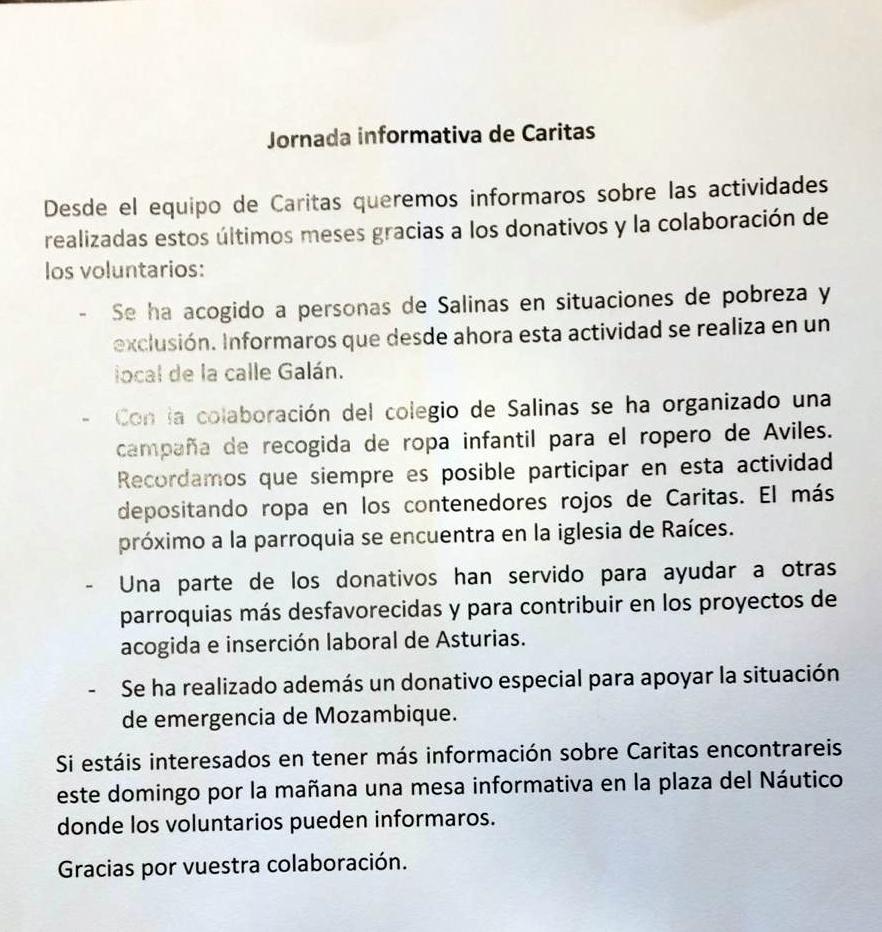 Jornada informativa de Caritas

Desde el equipo de Caritas queremos informaros sobre las actividades realizadas estos últimos meses gracias a los donativos y la colaboración de los voluntarios:

- Se ha acogido a personas de Salinas en situaciones de pobreza y exclusión. Informaros que desde ahora esta actividad se realiza en un local de la calle Galán.

- Con la colaboración del colegio de Salinas se ha organizado una campaña de recogida de ropa infantil para el ropero de Aviles. Recordamos que siempre es posible participar en esta actividad depositando ropa en los contenedores rojos de Caritas. El más próximo a la parroquia se encuentra en la iglesia de Raíces.

- Una parte de los donativos han servido para ayudar a otras parroquias más desfavorecidas y para contribuir en los proyectos de acogida e inserción laboral de Asturias.

- Se ha realizado además un donativo especial para apoyar la situación de emergencia de Mozambique.

Si estáis interesados en tener más información sobre Caritas encontrareis este domingo por la mañana una mesa informativa en la plaza del Náutico donde los voluntarios pueden informaros.

Gracias por vuestra colaboración.